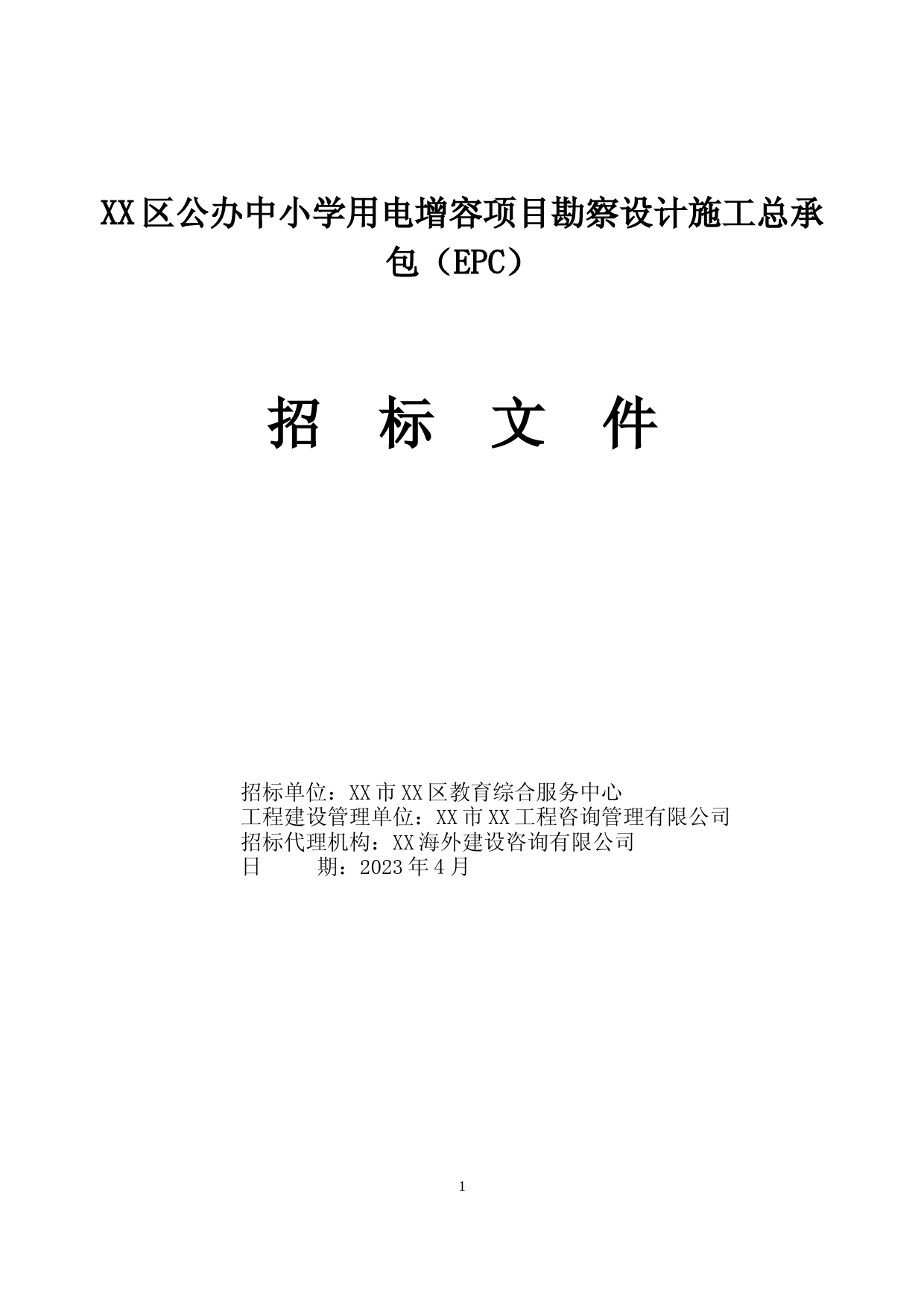 XX区公办中小学用电增容项目勘察设计施工总承包（EPC）

招 标 文 件

招标单位：XX市XX区教育综合服务中心
工程建设管理单位：XX市XX工程咨询管理有限公司
招标代理机构：XX海外建设咨询有限公司
日 期：2023年4月

1